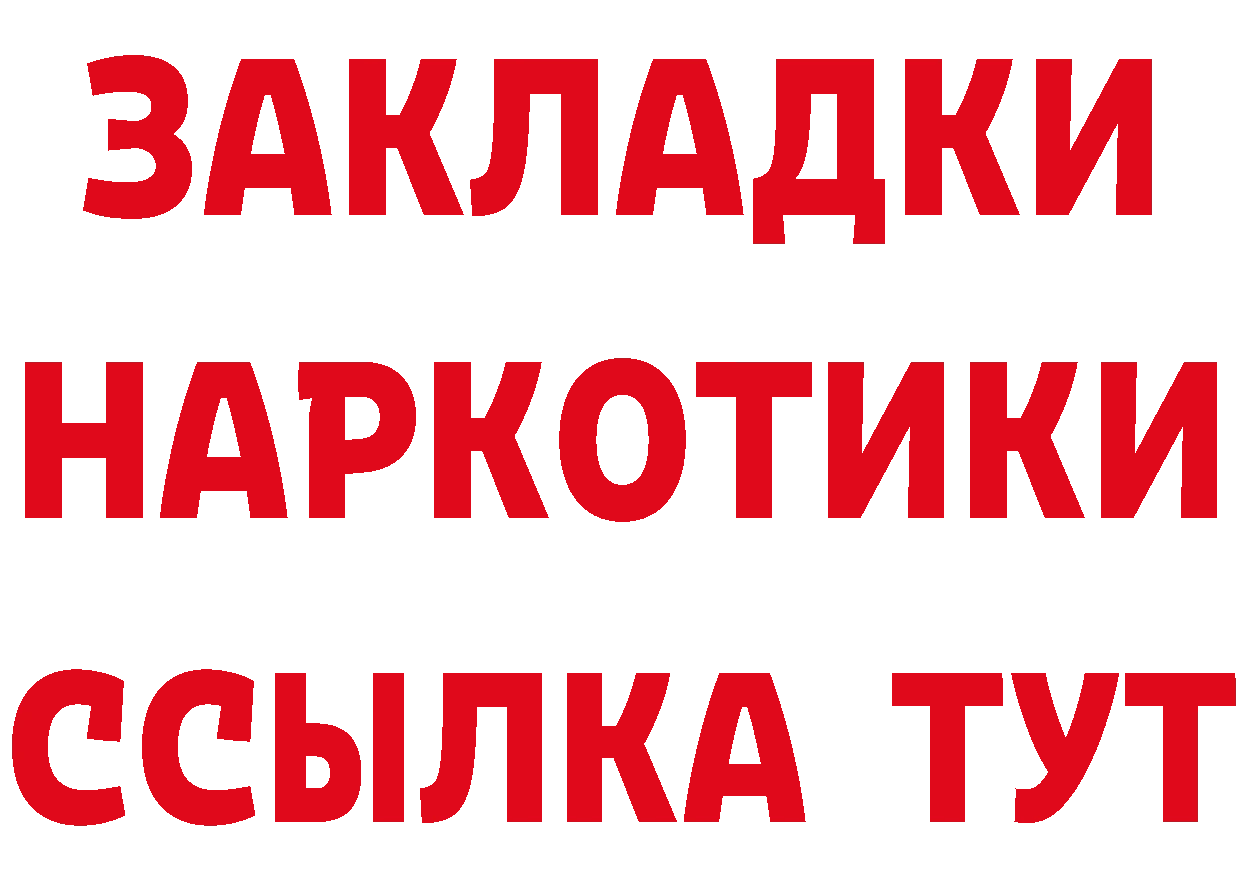 ЗАКЛАДКИ НАРКОТИКИ ССЫЛКА ТУТ